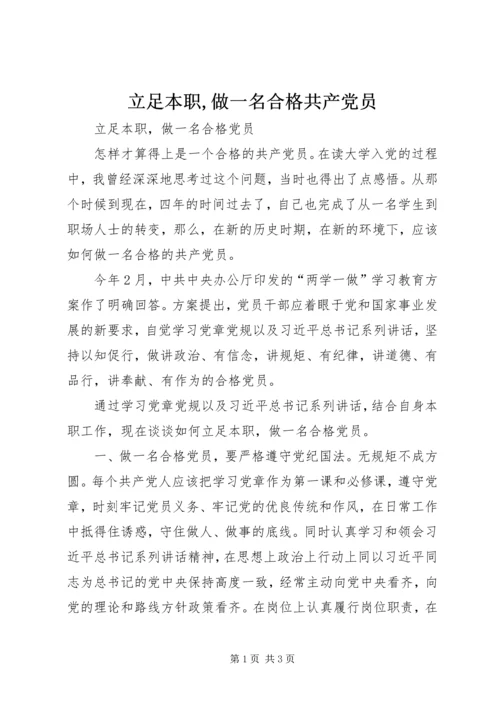 立足本职,做一名合格共产党员

立足本职，做一名合格党员

怎样才算得上是一个合格的共产党员。在读大学入党的过程中，我曾经深深地思考过这个问题，当时也得出了点感悟。从那个时候到现在，四年的时间过去了，自己也完成了从一名学生到职场人士的转变，那么，在新的历史时期，在新的环境下，应该如何做一名合格的共产党员。

今年2月，中共中央办公厅印发的“两学一做”学习教育方案作了明确回答。方案提出，党员干部应着眼于党和国家事业发展的新要求，自觉学习党章党规以及习近平总书记系列讲话，坚持以知促行，做讲政治、有信念，讲规矩、有纪律，讲道德、有品行，讲奉献、有作为的合格党员。

通过学习党章党规以及习近平总书记系列讲话，结合自身本职工作，现在谈谈如何立足本职，做一名合格党员。

一、做一名合格党员，要严格遵守党纪国法。无规矩不成方圆。每个共产党人应该把学习党章作为第一课和必修课，遵守党章，时刻牢记党员义务、牢记党的优良传统和作风，在日常工作中抵得住诱惑，守住做人、做事的底线。同时认真学习和领会习近平总书记系列讲话精神，在思想上政治上行动上同以习近平同志为总书记的党中央保持高度一致，经常主动向党中央看齐，向党的理论和路线方针政策看齐。在岗位上认真履行岗位职责，在

第1页 共3页